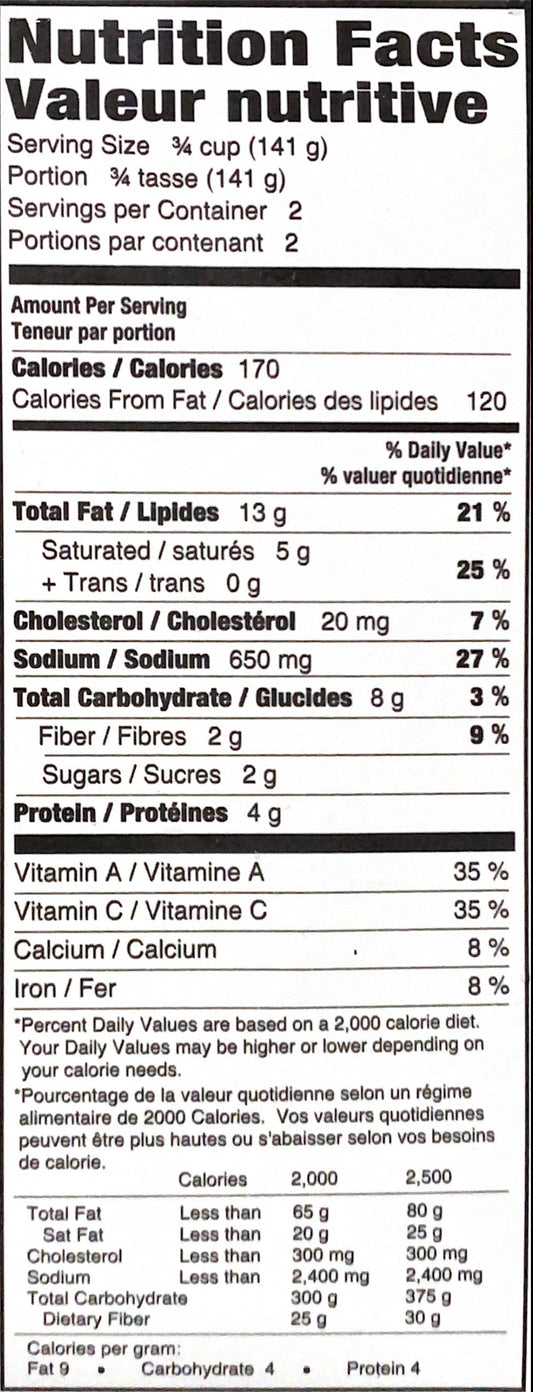 Nutrition Facts
Valeur nutritive

Serving Size ¾ cup (141 g)
Portion ¾ tasse (141 g)
Servings per Container 2
Portions par contenant 2

Amount Per Serving
Teneur par portion

Calories / Calories 170
Calories From Fat / Calories des lipides 120

% Daily Value*
% valuer quotidienne*

Total Fat / Lipides 13 g 21 %
Saturated / saturés 5 g
+ Trans / trans 0 g 25 %
Cholesterol / Cholestérol 20 mg 7 %
Sodium / Sodium 650 mg 27 %
Total Carbohydrate / Glucides 8 g 3 %
Fiber / Fibres 2 g 9 %
Sugars / Sucres 2 g
Protein / Protéines 4 g

Vitamin A / Vitamine A 35 %
Vitamin C / Vitamine C 35 %
Calcium / Calcium 8 %
Iron / Fer 8 %

*Percent Daily Values are based on a 2,000 calorie diet. Your Daily Values may be higher or lower depending on your calorie needs.

*Pourcentage de la valeur quotidienne selon un régime alimentaire de 2000 Calories. Vos valeurs quotidiennes peuvent être plus hautes ou s'abaisser selon vos besoins de calorie.

| | Calories | 2,000 | 2,500 |
|---|---|---|---|
| Total Fat | Less than | 65 g | 80 g |
| Sat Fat | Less than | 20 g | 25 g |
| Cholesterol | Less than | 300 mg | 300 mg |
| Sodium | Less than | 2,400 mg | 2,400 mg |
| Total Carbohydrate | | 300 g | 375 g |
| Dietary Fiber | | 25 g | 30 g |

Calories per gram:
Fat 9 • Carbohydrate 4 • Protein 4